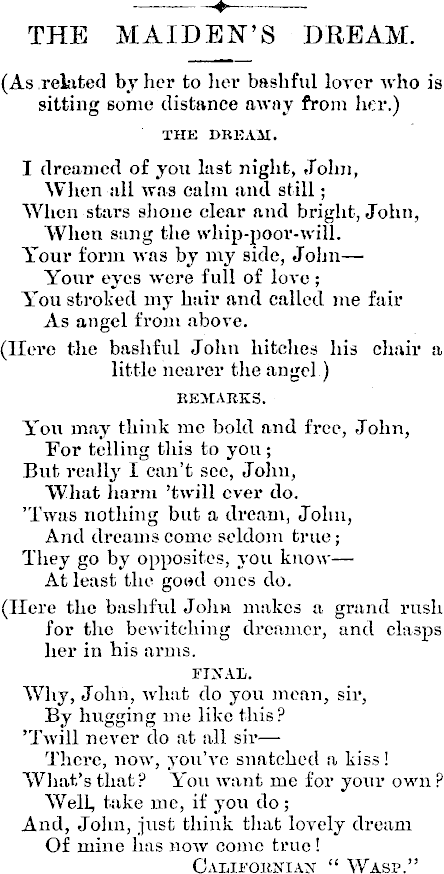 THE MAIDEN'S DREAM.

(As related by her to her bashful lover who is sitting some distance away from her.)

THE DREAM.

I dreamed of you last night, John,
When all was calm and still;
When stars shone clear and bright, John,
When sang the whip-poor-will.
Your form was by my side, John—
Your eyes were full of love;
You stroked my hair and called me fair
As angel from above.

(Here the bashful John hitches his chair a little nearer the angel.)

REMARKS.

You may think me bold and free, John,
For telling this to you;
But really I can't see, John,
What harm 'twill ever do.
'Twas nothing but a dream, John,
And dreams come seldom true;
They go by opposites, you know—
At least the good ones do.

(Here the bashful John makes a grand rush for the bewitching dreamer, and clasps her in his arms.

FINAL.

Why, John, what do you mean, sir,
By hugging me like this?
'Twill never do at all sir—
There, now, you've snatched a kiss!
What's that? You want me for your own?
Well, take me, if you do;
And, John, just think that lovely dream
Of mine has now come true!

CALIFORNIAN "WASP."